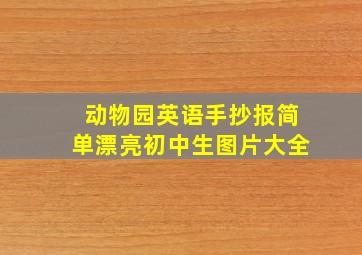 动物园英语手抄报简单漂亮初中生图片大全